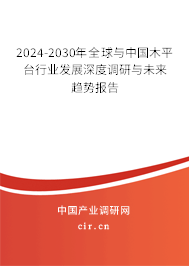 2024-2030年全球与中国木平台行业发展深度调研与未来趋势报告

中国产业调研网

cir.cn